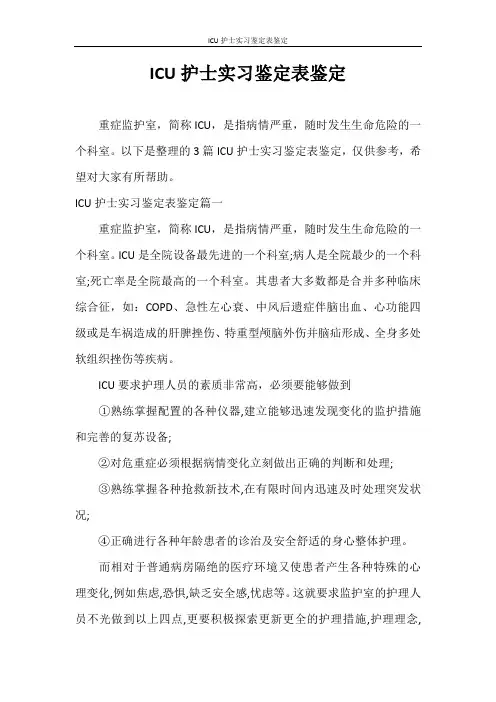 ICU 护士实习鉴定表鉴定

ICU 护士实习鉴定表鉴定

重症监护室，简称 ICU，是指病情严重，随时发生生命危险的一个科室。以下是整理的 3 篇 ICU 护士实习鉴定表鉴定，仅供参考，希望对大家有所帮助。

ICU 护士实习鉴定表鉴定篇一

重症监护室，简称 ICU，是指病情严重，随时发生生命危险的一个科室。ICU 是全院设备最先进的一个科室;病人是全院最少的一个科室;死亡率是全院最高的一个科室。其患者大多数都是合并多种临床综合征，如：COPD、急性左心衰、中风后遗症伴脑出血、心功能四级或是车祸造成的肝脾挫伤、特重型颅脑外伤并脑疝形成、全身多处软组织挫伤等疾病。

ICU 要求护理人员的素质非常高，必须要能够做到

①熟练掌握配置的各种仪器,建立能够迅速发现变化的监护措施和完善的复苏设备;

②对危重症必须根据病情变化立刻做出正确的判断和处理;

③熟练掌握各种抢救新技术,在有限时间内迅速及时处理突发状况;

④正确进行各种年龄患者的诊治及安全舒适的身心整体护理。

而相对于普通病房隔绝的医疗环境又使患者产生各种特殊的心理变化,例如焦虑,恐惧,缺乏安全感,忧虑等。这就要求监护室的护理人员不光做到以上四点,更要积极探索更新更全的护理措施,护理理念,